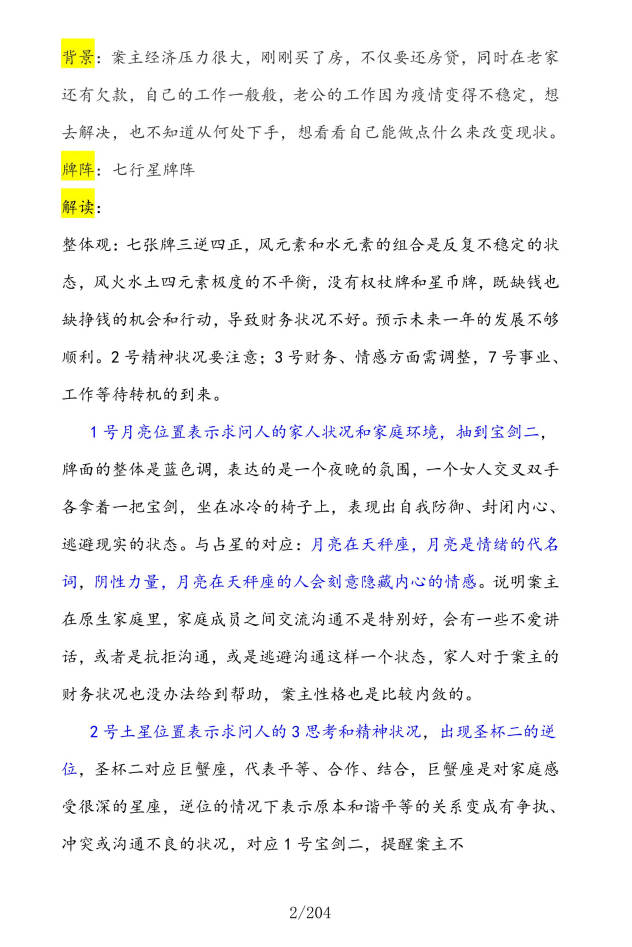 背景：案主经济压力很大，刚刚买了房，不仅要还房贷，同时在老家还有欠款，自己的工作一般般，老公的工作因为疫情变得不稳定，想去解决，也不知道从何处下手，想看看自己能做点什么来改变现状。

牌阵：七行星牌阵

解读：

整体观：七张牌三逆四正，风元素和水元素的组合是反复不稳定的状态，风火水土四元素极度的不平衡，没有权杖牌和星币牌，既缺钱也缺挣钱的机会和行动，导致财务状况不好。预示未来一年的发展不够顺利。2号精神状况要注意；3号财务、情感方面需调整，7号事业、工作等待转机的到来。

1号月亮位置表示求问人的家人状况和家庭环境，抽到宝剑二，牌面的整体是蓝色调，表达的是一个夜晚的氛围，一个女人交叉双手各拿着一把宝剑，坐在冰冷的椅子上，表现出自我防御、封闭内心、逃避现实的状态。与占星的对应：月亮在天秤座，月亮是情绪的代名词，阴性力量，月亮在天秤座的人会刻意隐藏内心的情感。说明案主在原生家庭里，家庭成员之间交流沟通不是特别好，会有一些不爱讲话，或者是抗拒沟通，或是逃避沟通这样一个状态，家人对于案主的财务状况也没办法给到帮助，案主性格也是比较内敛的。

2号土星位置表示求问人的3思考和精神状况，出现圣杯二的逆位，圣杯二对应巨蟹座，代表平等、合作、结合，巨蟹座是对家庭感受很深的星座，逆位的情况下表示原本和谐平等的关系变成有争执、冲突或沟通不良的状况，对应1号宝剑二，提醒案主不

2/204